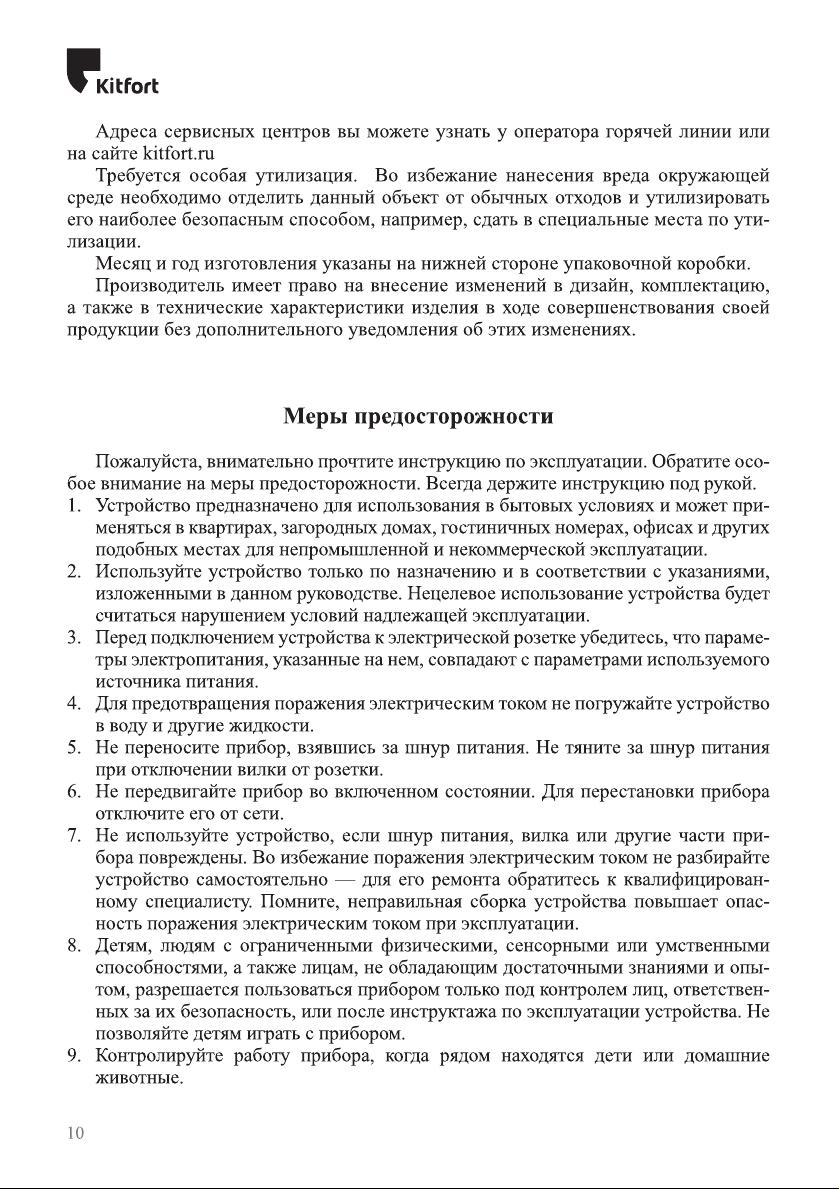 Kitfort

Адреса сервисных центров вы можете узнать у оператора горячей линии или на сайте kitfort.ru

Требуется особая утилизация. Во избежание нанесения вреда окружающей среде необходимо отделить данный объект от обычных отходов и утилизировать его наиболее безопасным способом, например, сдать в специальные места по утилизации.

Месяц и год изготовления указаны на нижней стороне упаковочной коробки.

Производитель имеет право на внесение изменений в дизайн, комплектацию, а также в технические характеристики изделия в ходе совершенствования своей продукции без дополнительного уведомления об этих изменениях.

Меры предосторожности

Пожалуйста, внимательно прочтите инструкцию по эксплуатации. Обратите особое внимание на меры предосторожности. Всегда держите инструкцию под рукой.

1. Устройство предназначено для использования в бытовых условиях и может применяться в квартирах, загородных домах, гостиничных номерах, офисах и других подобных местах для непромышленной и некоммерческой эксплуатации.
2. Используйте устройство только по назначению и в соответствии с указаниями, изложенными в данном руководстве. Нецелевое использование устройства будет считаться нарушением условий надлежащей эксплуатации.
3. Перед подключением устройства к электрической розетке убедитесь, что параметры электропитания, указанные на нем, совпадают с параметрами используемого источника питания.
4. Для предотвращения поражения электрическим током не погружайте устройство в воду и другие жидкости.
5. Не переносите прибор, взявшись за шнур питания. Не тяните за шнур питания при отключении вилки от розетки.
6. Не передвигайте прибор во включенном состоянии. Для перестановки прибора отключите его от сети.
7. Не используйте устройство, если шнур питания, вилка или другие части прибора повреждены. Во избежание поражения электрическим током не разбирайте устройство самостоятельно — для его ремонта обратитесь к квалифицированному специалисту. Помните, неправильная сборка устройства повышает опасность поражения электрическим током при эксплуатации.
8. Детям, людям с ограниченными физическими, сенсорными или умственными способностями, а также лицам, не обладающим достаточными знаниями и опытом, разрешается пользоваться прибором только под контролем лиц, ответственных за их безопасность, или после инструктажа по эксплуатации устройства. Не позволяйте детям играть с прибором.
9. Контролируйте работу прибора, когда рядом находятся дети или домашние животные.

10